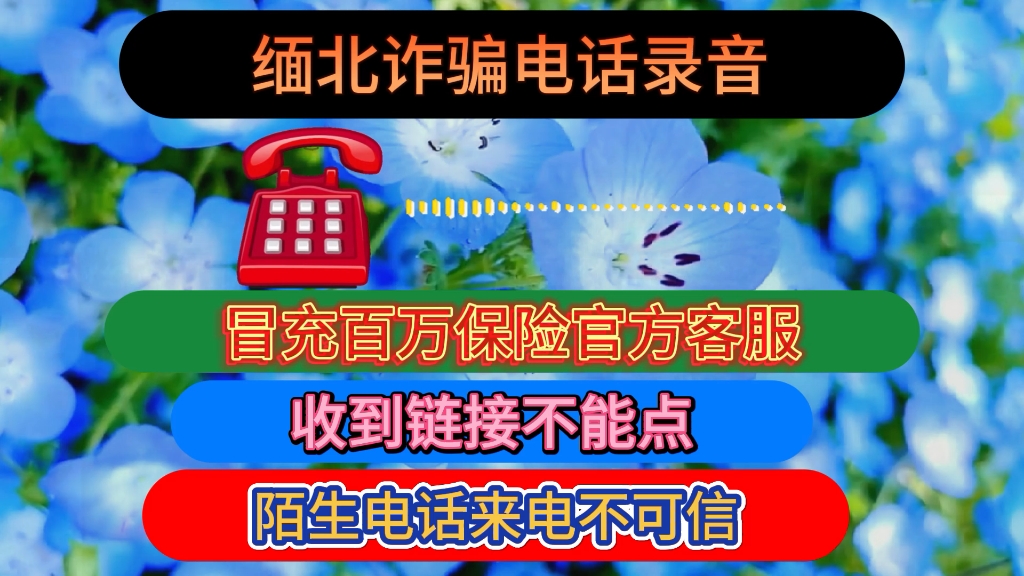 缅北诈骗电话录音

冒充百万保险官方客服

收到链接不能点

陌生电话来电不可信